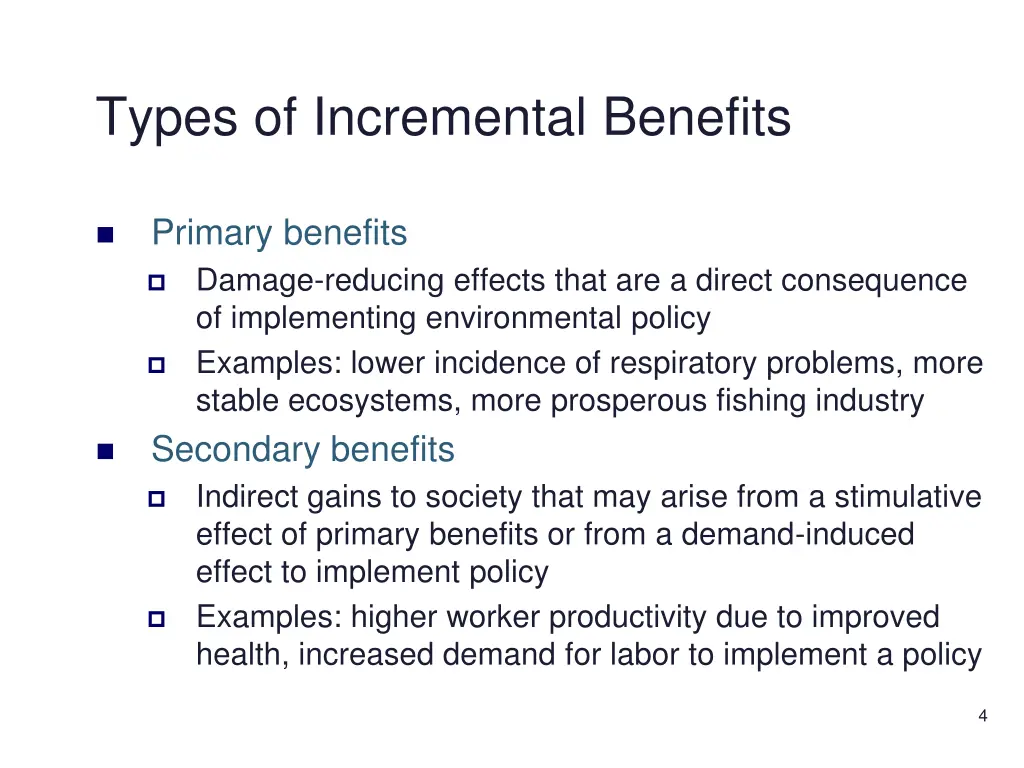 Types of Incremental Benefits

Primary benefits

Damage-reducing effects that are a direct consequence of implementing environmental policy

Examples: lower incidence of respiratory problems, more stable ecosystems, more prosperous fishing industry

Secondary benefits

Indirect gains to society that may arise from a stimulative effect of primary benefits or from a demand-induced effect to implement policy

Examples: higher worker productivity due to improved health, increased demand for labor to implement a policy

4